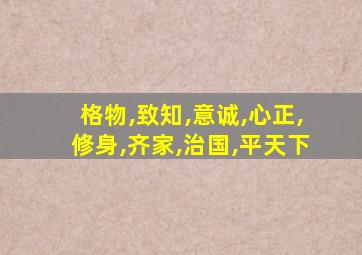 格物,致知,意诚,心正,
修身,齐家,治国,平天下